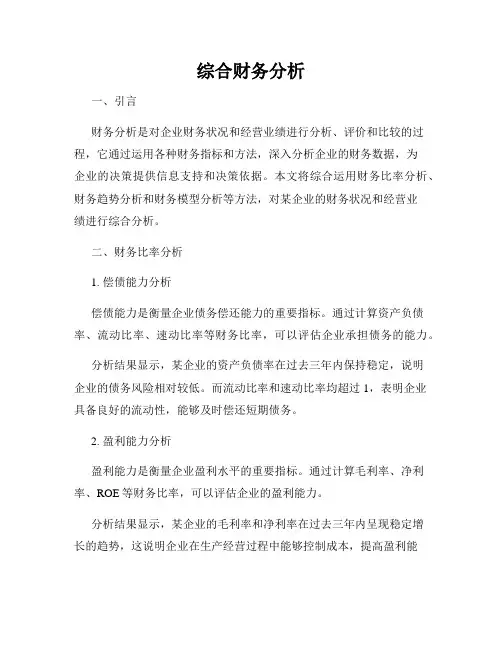 综合财务分析

一、引言

财务分析是对企业财务状况和经营业绩进行分析、评价和比较的过程，它通过运用各种财务指标和方法，深入分析企业的财务数据，为企业的决策提供信息支持和决策依据。本文将综合运用财务比率分析、财务趋势分析和财务模型分析等方法，对某企业的财务状况和经营业绩进行综合分析。

二、财务比率分析

1. 偿债能力分析

偿债能力是衡量企业债务偿还能力的重要指标。通过计算资产负债率、流动比率、速动比率等财务比率，可以评估企业承担债务的能力。

分析结果显示，某企业的资产负债率在过去三年内保持稳定，说明企业的债务风险相对较低。而流动比率和速动比率均超过 1，表明企业具备良好的流动性，能够及时偿还短期债务。

2. 盈利能力分析

盈利能力是衡量企业盈利水平的重要指标。通过计算毛利率、净利率、ROE 等财务比率，可以评估企业的盈利能力。

分析结果显示，某企业的毛利率和净利率在过去三年内呈现稳定增长的趋势，这说明企业在生产经营过程中能够控制成本，提高盈利能